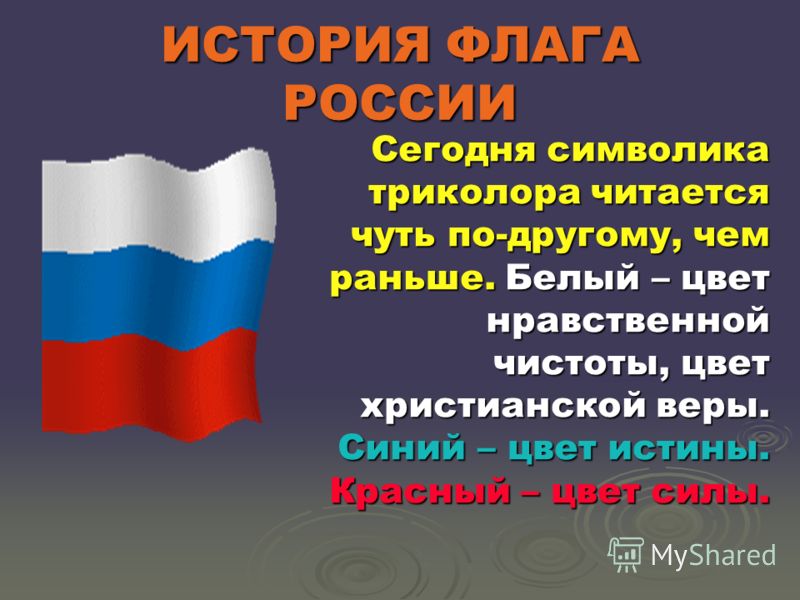 ИСТОРИЯ ФЛАГА РОССИИ

Сегодня символика триколора читается чуть по-другому, чем раньше. Белый – цвет нравственной чистоты, цвет христианской веры. Синий – цвет истины. Красный – цвет силы.

MyShared